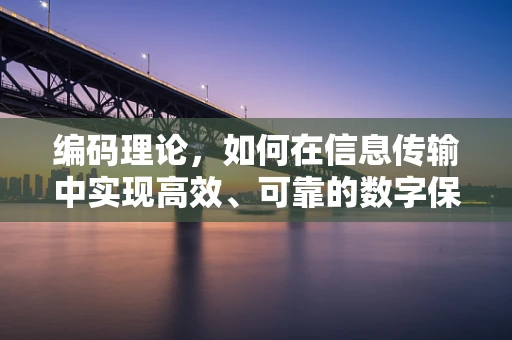 编码理论，如何在信息传输中实现高效、可靠的数字保